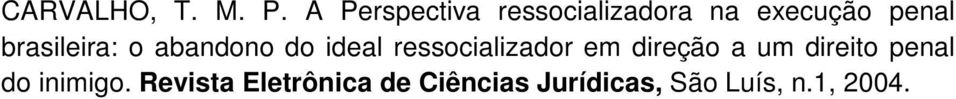 CARVALHO, T. M. P. A Perspectiva ressocializadora na execução penal brasileira: o abandono do ideal ressocializador em direção a um direito penal do inimigo. Revista Eletrônica de Ciências Jurídicas, São Luís, n.1, 2004.